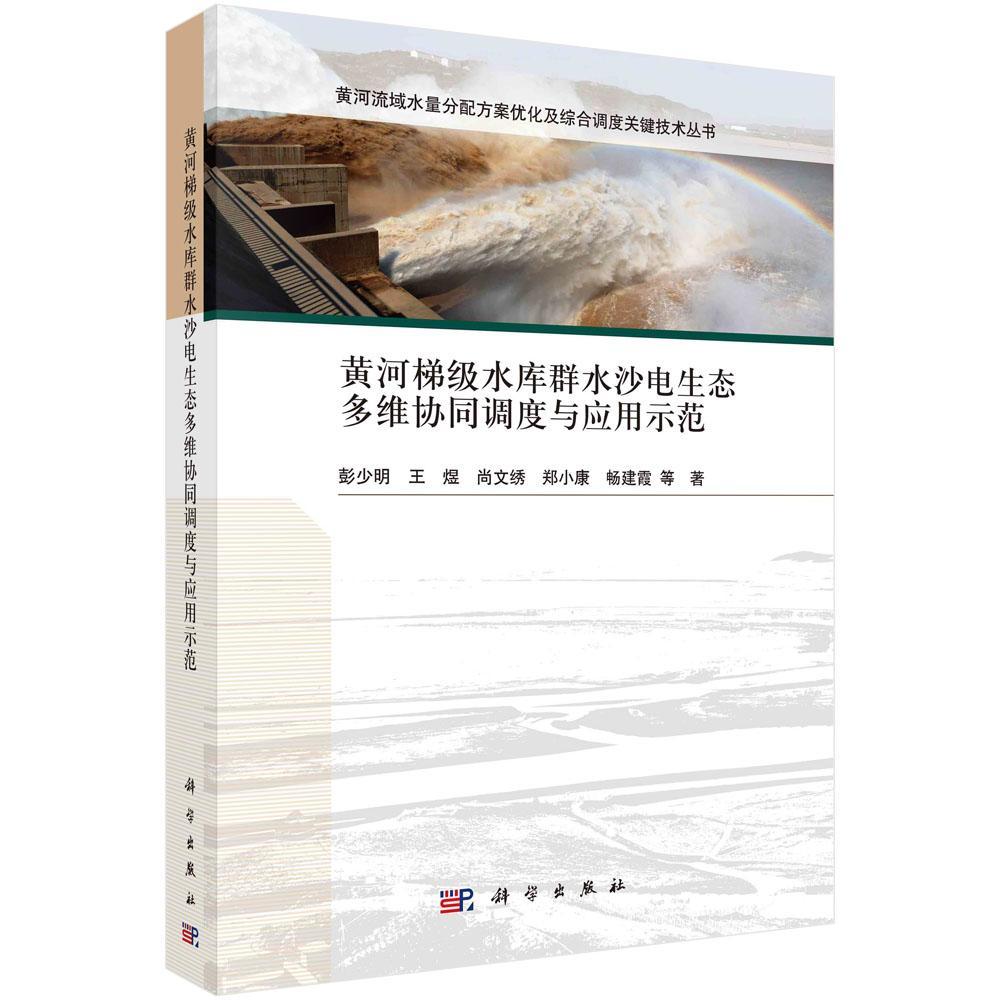 黄河梯级水库群水沙电生态多维协同调度与应用示范

科学出版社

黄河流域水量分配方案优化及综合调度关键技术丛书

黄河梯级水库群水沙电生态
多维协同调度与应用示范

彭少明 王 煜 尚文绣 郑小康 畅建霞 等 著

科学出版社